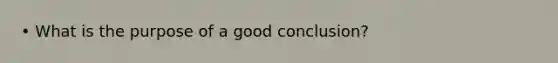 • What is the purpose of a good conclusion?